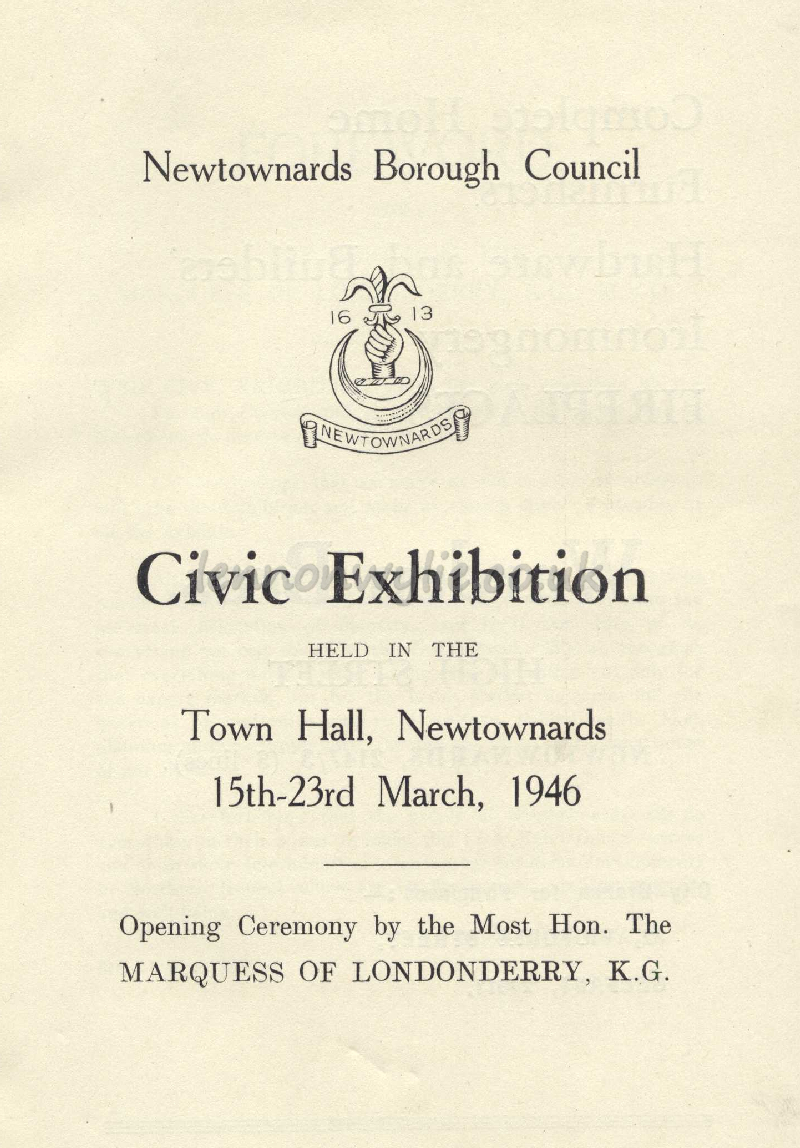 Newtownards Borough Council

16 13

NEWTOWNARDS

Civic Exhibition

HELD IN THE

Town Hall, Newtownards
15th-23rd March, 1946

Opening Ceremony by the Most Hon. The MARQUESS OF LONDONDERRY, K.G.